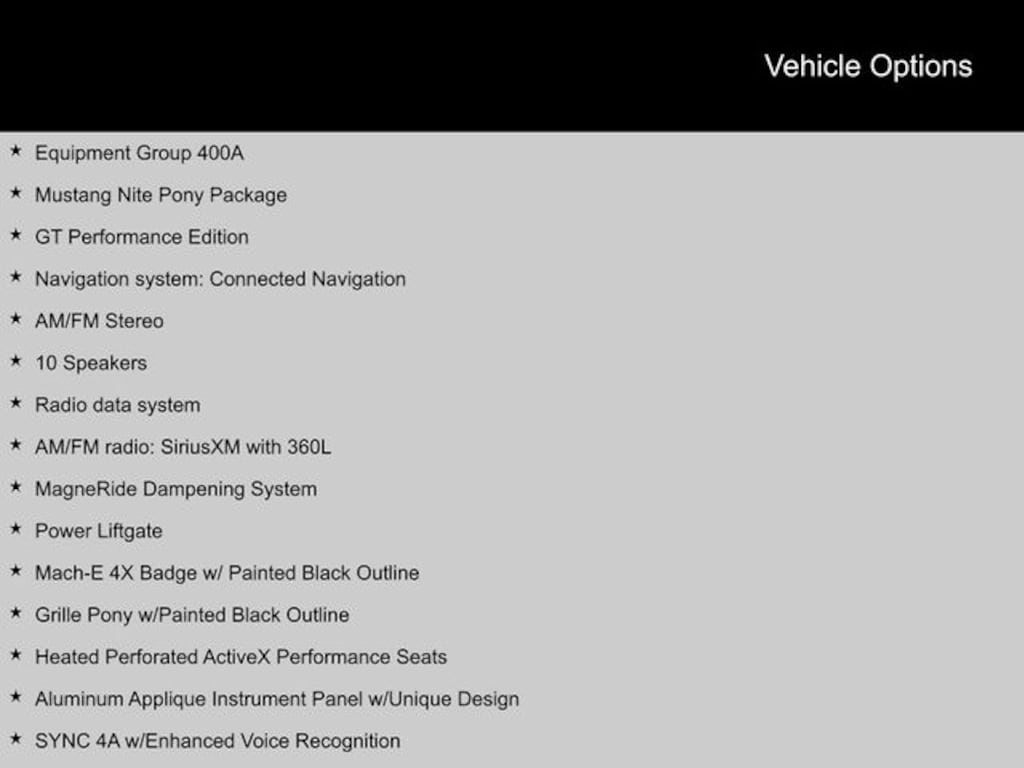 Vehicle Options

★ Equipment Group 400A
★ Mustang Nite Pony Package
★ GT Performance Edition
★ Navigation system: Connected Navigation
★ AM/FM Stereo
★ 10 Speakers
★ Radio data system
★ AM/FM radio: SiriusXM with 360L
★ MagneRide Dampening System
★ Power Liftgate
★ Mach-E 4X Badge w/ Painted Black Outline
★ Grille Pony w/Painted Black Outline
★ Heated Perforated ActiveX Performance Seats
★ Aluminum Applique Instrument Panel w/Unique Design
★ SYNC 4A w/Enhanced Voice Recognition